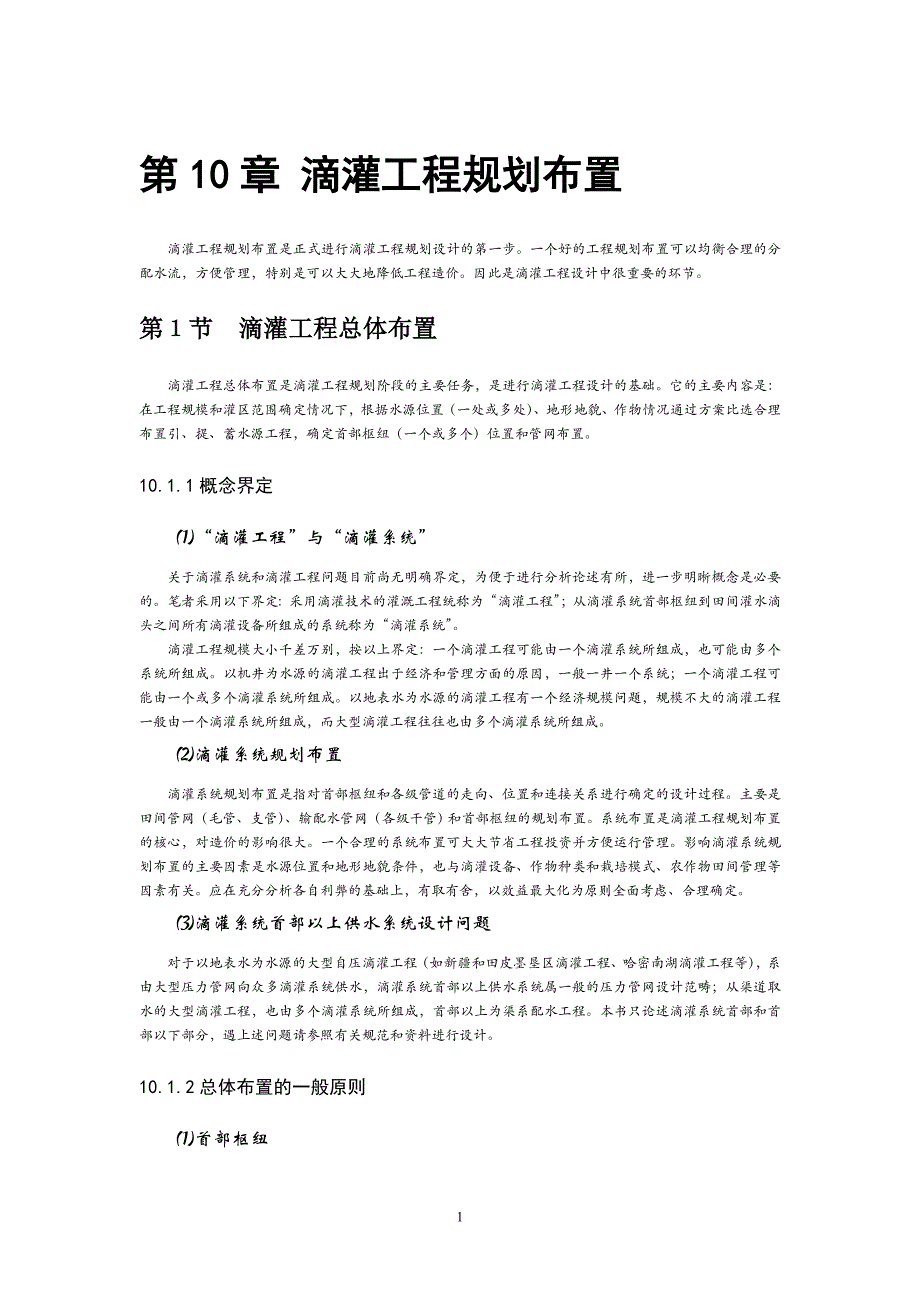 第 10 章 滴灌工程规划布置

滴灌工程规划布置是正式进行滴灌工程规划设计的第一步。一个好的工程规划布置可以均衡合理的分配水流，方便管理，特别是可以大大地降低工程造价。因此是滴灌工程设计中很重要的环节。

第 1 节 滴灌工程总体布置

滴灌工程总体布置是滴灌工程规划阶段的主要任务，是进行滴灌工程设计的基础。它的主要内容是：在工程规模和灌区范围确定情况下，根据水源位置（一处或多处）、地形地貌、作物情况通过方案比选合理布置引、提、蓄水源工程，确定首部枢纽（一个或多个）位置和管网布置。

10.1.1 概念界定

⑴“滴灌工程”与“滴灌系统”

关于滴灌系统和滴灌工程问题目前尚无明确界定，为便于进行分析论述有所，进一步明晰概念是必要的。笔者采用以下界定：采用滴灌技术的灌溉工程统称为“滴灌工程”；从滴灌系统首部枢纽到田间灌水滴头之间所有滴灌设备所组成的系统称为“滴灌系统”。

滴灌工程规模大小千差万别，按以上界定：一个滴灌工程可能由一个滴灌系统所组成，也可能由多个系统所组成。以机井为水源的滴灌工程出于经济和管理方面的原因，一般一井一个系统；一个滴灌工程可能由一个或多个滴灌系统所组成。以地表水为水源的滴灌工程有一个经济规模问题，规模不大的滴灌工程一般由一个滴灌系统所组成，而大型滴灌工程往往也由多个滴灌系统所组成。

⑵滴灌系统规划布置

滴灌系统规划布置是指对首部枢纽和各级管道的走向、位置和连接关系进行确定的设计过程。主要是田间管网（毛管、支管）、输配水管网（各级干管）和首部枢纽的规划布置。系统布置是滴灌工程规划布置的核心，对造价的影响很大。一个合理的系统布置可大大节省工程投资并方便运行管理。影响滴灌系统规划布置的主要因素是水源位置和地形地貌条件，也与滴灌设备、作物种类和栽培模式、农作物田间管理等因素有关。应在充分分析各自利弊的基础上，有取有舍，以效益最大化为原则全面考虑、合理确定。

⑶滴灌系统首部以上供水系统设计问题

对于以地表水为水源的大型自压滴灌工程（如新疆和田皮墨垦区滴灌工程、哈密南湖滴灌工程等），系由大型压力管网向众多滴灌系统供水，滴灌系统首部以上供水系统属一般的压力管网设计范畴；从渠道取水的大型滴灌工程，也由多个滴灌系统所组成，首部以上为渠系配水工程。本书只论述滴灌系统首部和首部以下部分，遇上述问题请参照有关规范和资料进行设计。

10.1.2 总体布置的一般原则

⑴首部枢纽

1